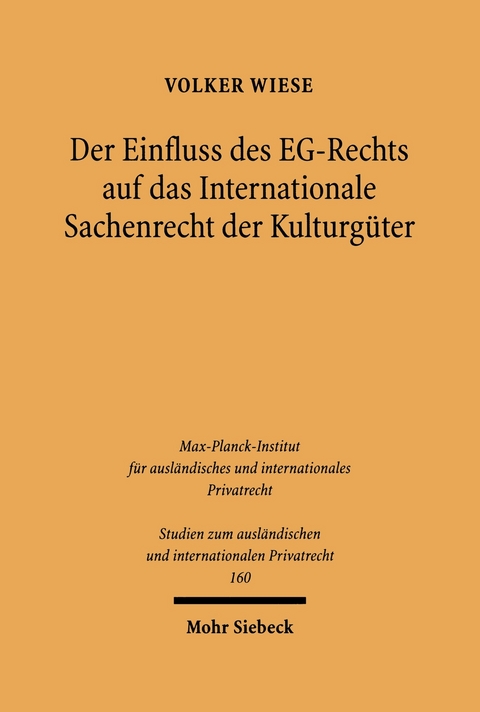 VOLKER WIESE

Der Einfluss des EG-Rechts auf das Internationale Sachenrecht der Kulturgüter

Max-Planck-Institut für ausländisches und internationales Privatrecht

Studien zum ausländischen und internationalen Privatrecht
160

Mohr Siebeck